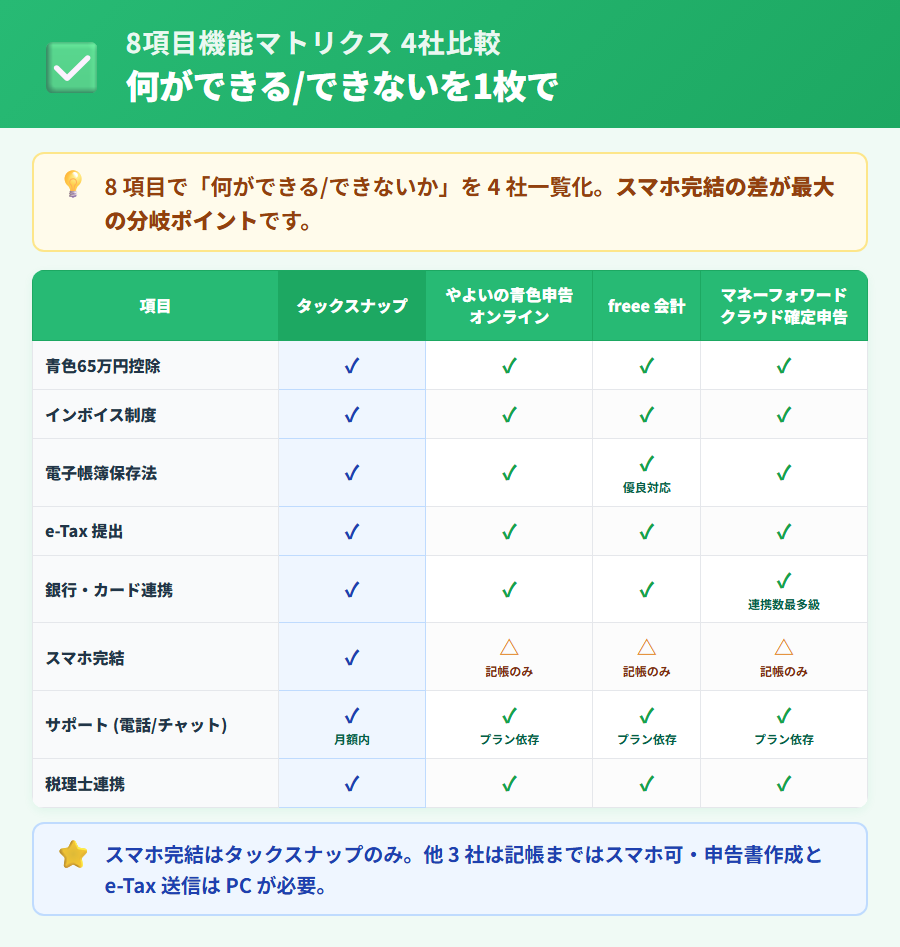 8項目機能マトリクス 4社比較
何ができる/できないを1枚で

8 項目で「何ができる/できないか」を 4 社一覧化。スマホ完結の差が最大の分岐ポイントです。

| 項目 | タックスナップ | やよいの青色申告 オンライン | freee 会計 | マネーフォワード クラウド確定申告 |
|---|---|---|---|---|
| 青色65万円控除 | ✓ | ✓ | ✓ | ✓ |
| インボイス制度 | ✓ | ✓ | ✓ | ✓ |
| 電子帳簿保存法 | ✓ | ✓ | ✓ 優良対応 | ✓ |
| e-Tax 提出 | ✓ | ✓ | ✓ | ✓ |
| 銀行・カード連携 | ✓ | ✓ | ✓ | ✓ 連携数最多級 |
| スマホ完結 | ✓ | △ 記帳のみ | △ 記帳のみ | △ 記帳のみ |
| サポート (電話/チャット) | ✓ 月額内 | ✓ プラン依存 | ✓ プラン依存 | ✓ プラン依存 |
| 税理士連携 | ✓ | ✓ | ✓ | ✓ |

スマホ完結はタックスナップのみ。他 3 社は記帳まではスマホ可・申告書作成と e-Tax 送信は PC が必要。